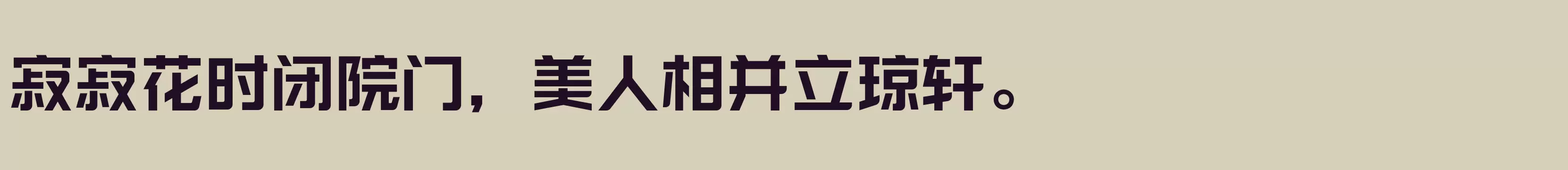 寂寂花时闭院门，美人相并立琼轩。